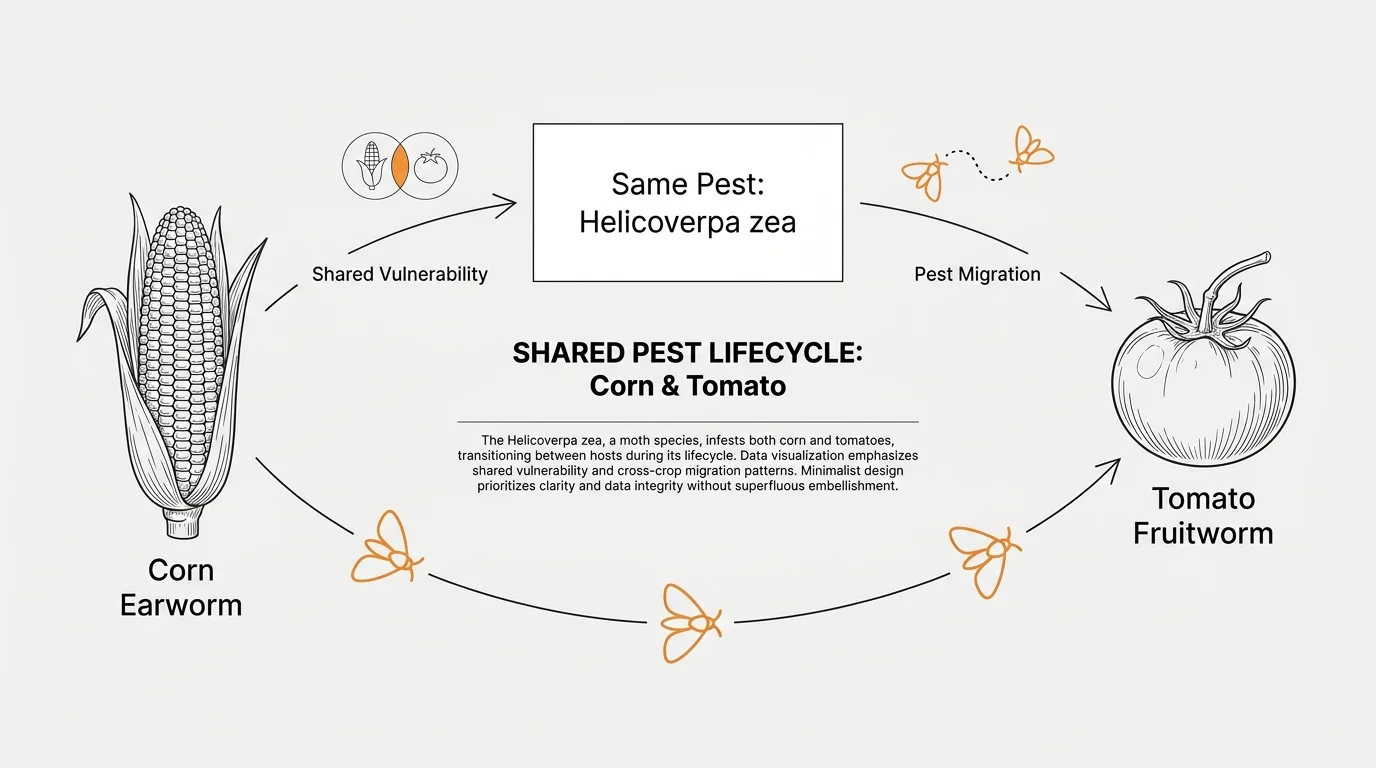 Shared Vulnerability

Same Pest:
Helicoverpa zea

Pest Migration

SHARED PEST LIFECYCLE:
Corn & Tomato

The Helicoverpa zea, a moth species, infests both corn and tomatoes, transitioning between hosts during its lifecycle. Data visualization emphasizes shared vulnerability and cross-crop migration patterns. Minimalist design prioritizes clarity and data integrity without superfluous embellishment.

Corn
Earworm

Tomato
Fruitworm